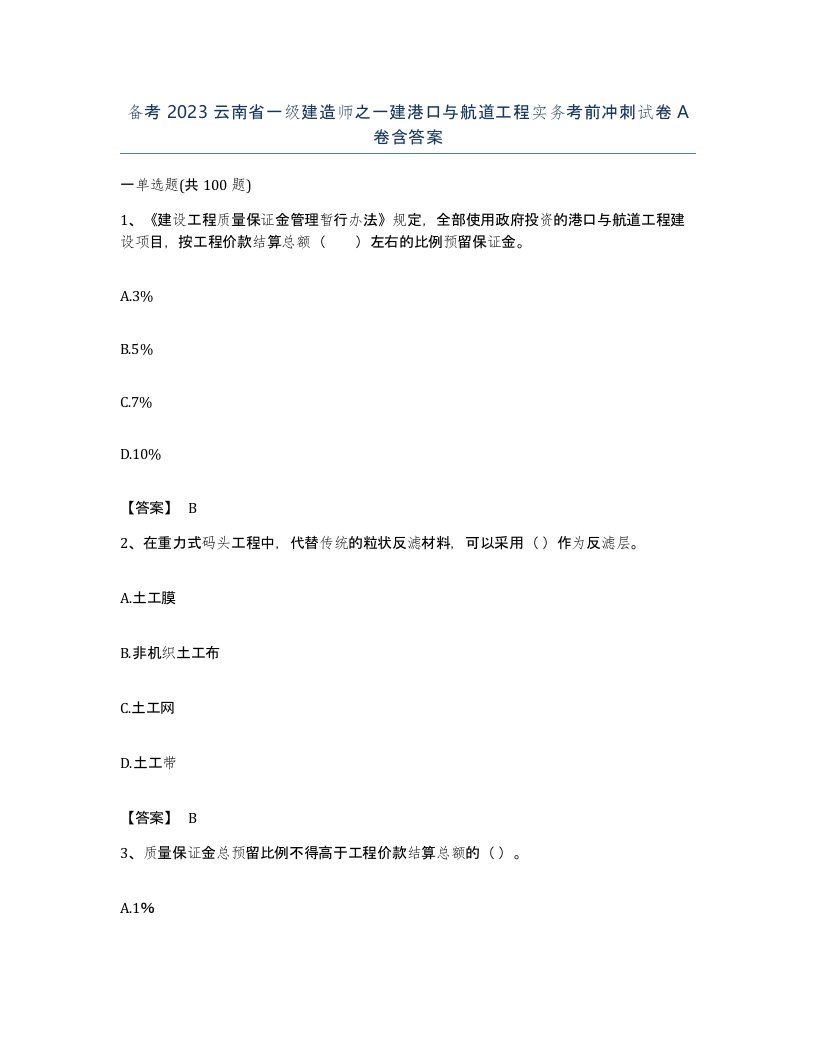 备考 2023 云南省一级建造师之一建港口与航道工程实务考前冲刺试卷 A 卷含答案

一单选题(共 100 题)

1、《建设工程质量保证金管理暂行办法》规定，全部使用政府投资的港口与航道工程建设项目，按工程价款结算总额（　　）左右的比例预留保证金。

A.3%

B.5%

C.7%

D.10%

【答案】 B

2、在重力式码头工程中，代替传统的粒状反滤材料，可以采用（）作为反滤层。

A.土工膜

B.非机织土工布

C.土工网

D.土工带

【答案】 B

3、质量保证金总预留比例不得高于工程价款结算总额的（）。

A.1%